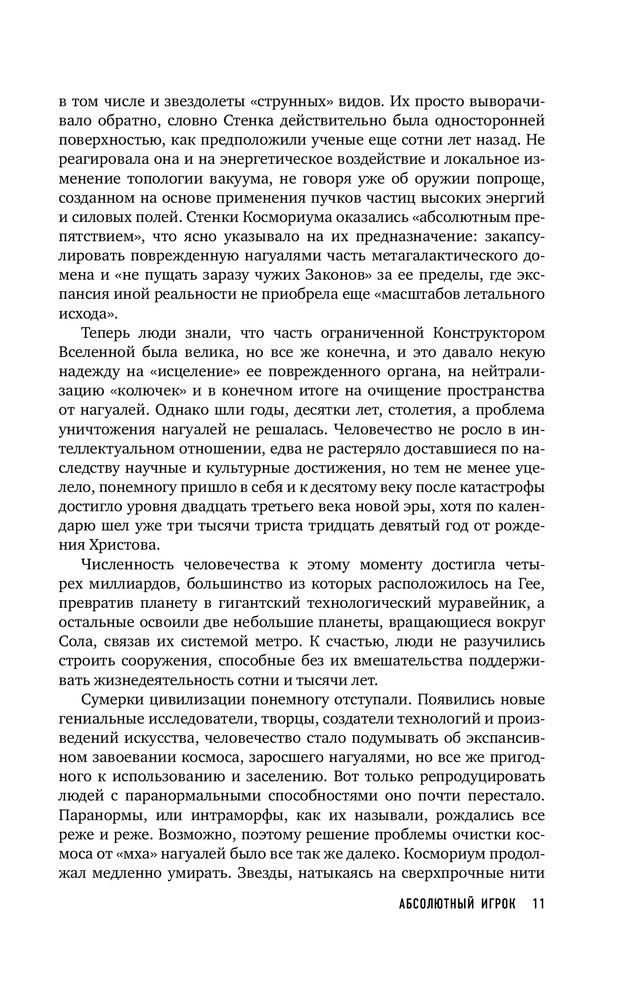 в том числе и звездолеты «струнных» видов. Их просто выворачивало обратно, словно Стенка действительно была односторонней поверхностью, как предположили ученые еще сотни лет назад. Не реагировала она и на энергетическое воздействие и локальное изменение топологии вакуума, не говоря уже об оружии попроще, созданном на основе применения пучков частиц высоких энергий и силовых полей. Стенки Космориума оказались «абсолютным препятствием», что ясно указывало на их предназначение: закапсулировать поврежденную нагуалями часть метагалактического домена и «не пущать заразу чужих Законов» за ее пределы, где экспансия иной реальности не приобрела еще «масштабов летального исхода».

Теперь люди знали, что часть ограниченной Конструктором Вселенной была велика, но все же конечна, и это давало некую надежду на «исцеление» ее поврежденного органа, на нейтрализацию «колючек» и в конечном итоге на очищение пространства от нагуалей. Однако шли годы, десятки лет, столетия, а проблема уничтожения нагуалей не решалась. Человечество не росло в интеллектуальном отношении, едва не растеряло доставшиеся по наследству научные и культурные достижения, но тем не менее уцелело, понемногу пришло в себя и к десятому веку после катастрофы достигло уровня двадцать третьего века новой эры, хотя по календарю шел уже три тысячи триста тридцать девятый год от рождения Христова.

Численность человечества к этому моменту достигла четырех миллиардов, большинство из которых расположилось на Гее, превратив планету в гигантский технологический муравейник, а остальные освоили две небольшие планеты, вращающиеся вокруг Сола, связав их системой метро. К счастью, люди не разучились строить сооружения, способные без их вмешательства поддерживать жизнедеятельность сотни и тысячи лет.

Сумерки цивилизации понемногу отступали. Появились новые гениальные исследователи, творцы, создатели технологий и произведений искусства, человечество стало подумывать об экспансивном завоевании космоса, заросшего нагуалями, но все же пригодного к использованию и заселению. Вот только репродуцировать людей с паранормальными способностями оно почти перестало. Паранормы, или интраморфы, как их называли, рождались все реже и реже. Возможно, поэтому решение проблемы очистки космоса от «мха» нагуалей было все так же далеко. Космориум продолжал медленно умирать. Звезды, натыкаясь на сверхпрочные нити

АБСОЛЮТНЫЙ ИГРОК 11